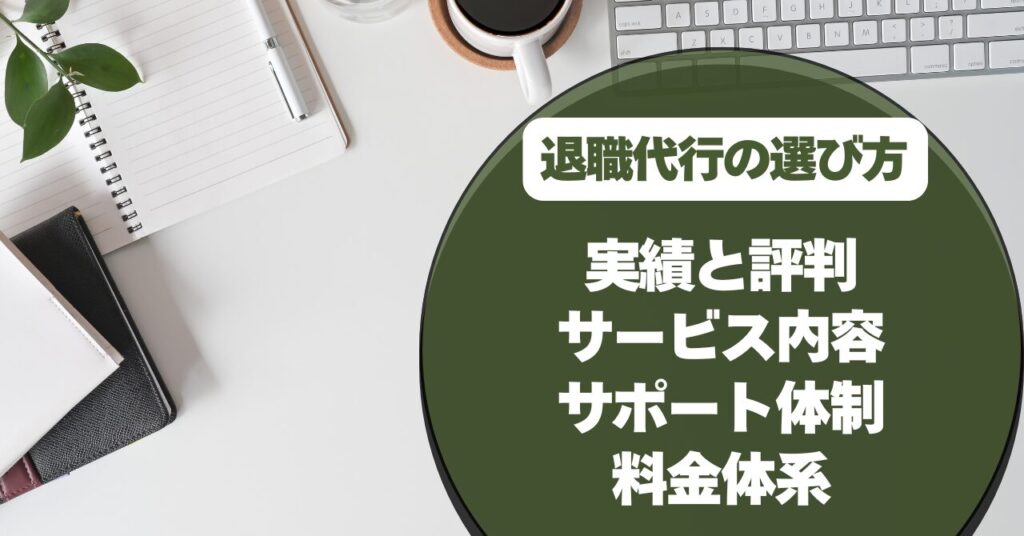 退職代行の選び方

実績と評判
サービス内容
サポート体制
料金体系